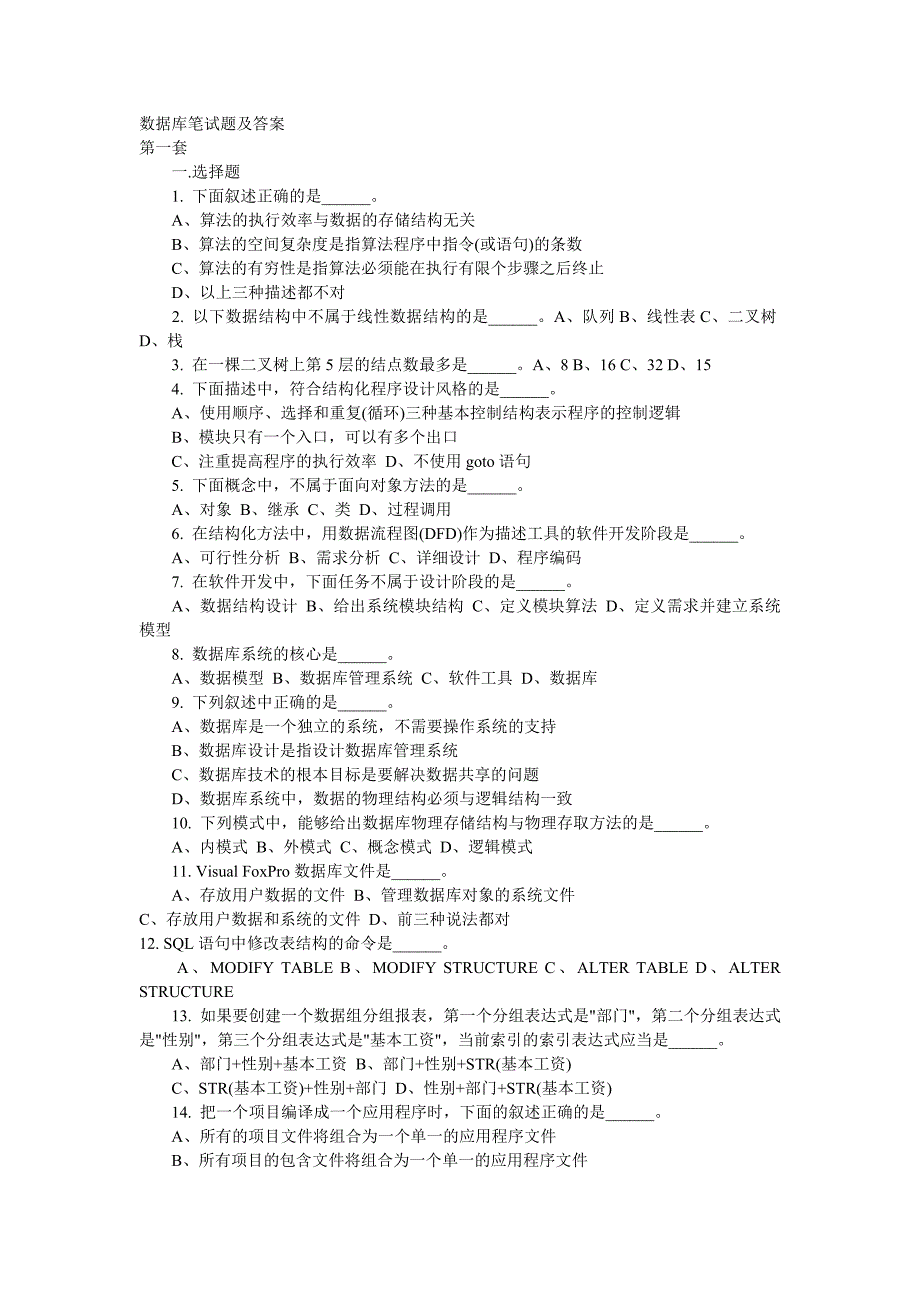 数据库笔试题及答案
第一套

一.选择题

1. 下面叙述正确的是______。

A、算法的执行效率与数据的存储结构无关

B、算法的空间复杂度是指算法程序中指令(或语句)的条数

C、算法的有穷性是指算法必须能在执行有限个步骤之后终止

D、以上三种描述都不对

2. 以下数据结构中不属于线性数据结构的是______。A、队列 B、线性表 C、二叉树 D、栈

3. 在一棵二叉树上第 5 层的结点数最多是______。A、8 B、16 C、32 D、15

4. 下面描述中，符合结构化程序设计风格的是______。

A、使用顺序、选择和重复(循环)三种基本控制结构表示程序的控制逻辑

B、模块只有一个入口，可以有多个出口

C、注重提高程序的执行效率 D、不使用 goto 语句

5. 下面概念中，不属于面向对象方法的是______。

A、对象 B、继承 C、类 D、过程调用

6. 在结构化方法中，用数据流程图(DFD)作为描述工具的软件开发阶段是______。

A、可行性分析 B、需求分析 C、详细设计 D、程序编码

7. 在软件开发中，下面任务不属于设计阶段的是______。

A、数据结构设计 B、给出系统模块结构 C、定义模块算法 D、定义需求并建立系统模型

8. 数据库系统的核心是______。

A、数据模型 B、数据库管理系统 C、软件工具 D、数据库

9. 下列叙述中正确的是______。

A、数据库是一个独立的系统，不需要操作系统的支持

B、数据库设计是指设计数据库管理系统

C、数据库技术的根本目标是要解决数据共享的问题

D、数据库系统中，数据的物理结构必须与逻辑结构一致

10. 下列模式中，能够给出数据库物理存储结构与物理存取方法的是______。

A、内模式 B、外模式 C、概念模式 D、逻辑模式

11. Visual FoxPro 数据库文件是______。

A、存放用户数据的文件 B、管理数据库对象的系统文件
C、存放用户数据和系统的文件 D、前三种说法都对
12. SQL 语句中修改表结构的命令是______。

A、MODIFY TABLE B、MODIFY STRUCTURE C、ALTER TABLE D、ALTER STRUCTURE

13. 如果要创建一个数据组分组报表，第一个分组表达式是"部门"，第二个分组表达式是"性别"，第三个分组表达式是"基本工资"，当前索引的索引表达式应当是______。

A、部门+性别+基本工资 B、部门+性别+STR(基本工资)

C、STR(基本工资)+性别+部门 D、性别+部门+STR(基本工资)

14. 把一个项目编译成一个应用程序时，下面的叙述正确的是______。

A、所有的项目文件将组合为一个单一的应用程序文件

B、所有项目的包含文件将组合为一个单一的应用程序文件